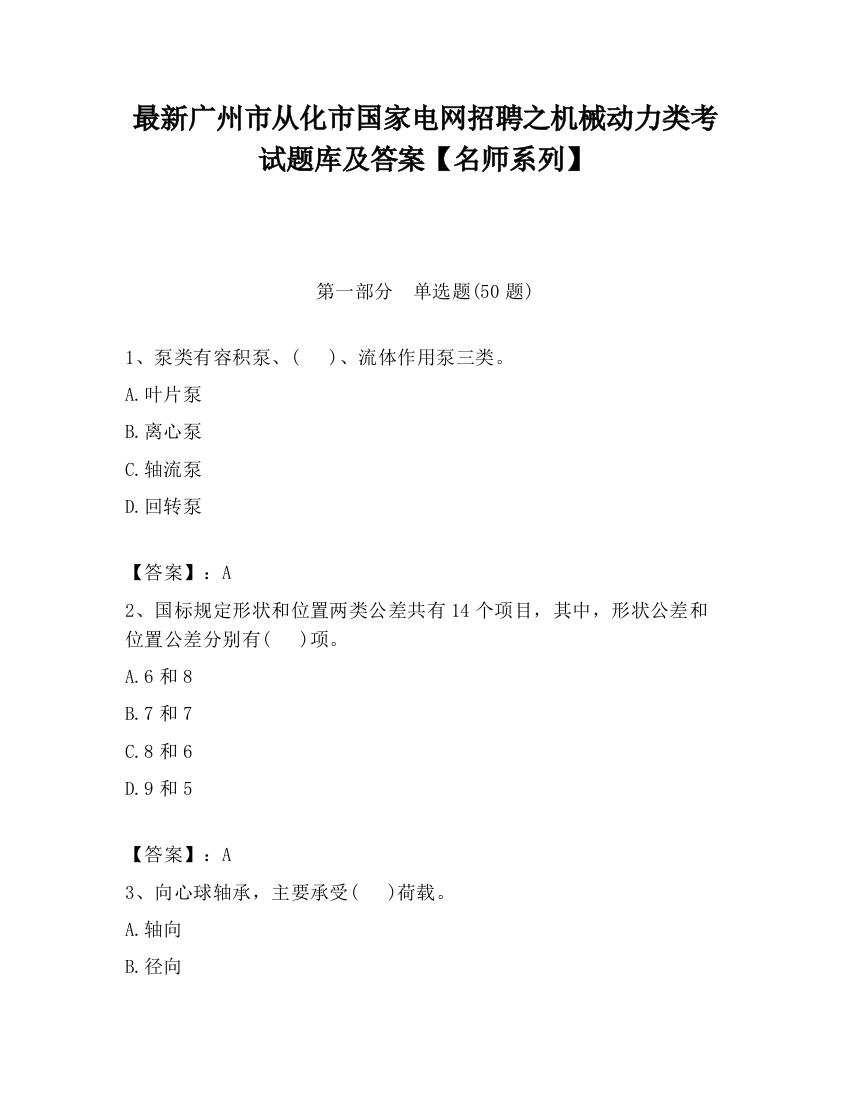 最新广州市从化市国家电网招聘之机械动力类考试题库及答案【名师系列】

第一部分　单选题(50 题)

1、泵类有容积泵、(　　)、流体作用泵三类。

A.叶片泵

B.离心泵

C.轴流泵

D.回转泵

【答案】：A

2、国标规定形状和位置两类公差共有 14 个项目，其中，形状公差和位置公差分别有(　　)项。

A.6 和 8

B.7 和 7

C.8 和 6

D.9 和 5

【答案】：A

3、向心球轴承，主要承受(　　)荷载。

A.轴向

B.径向